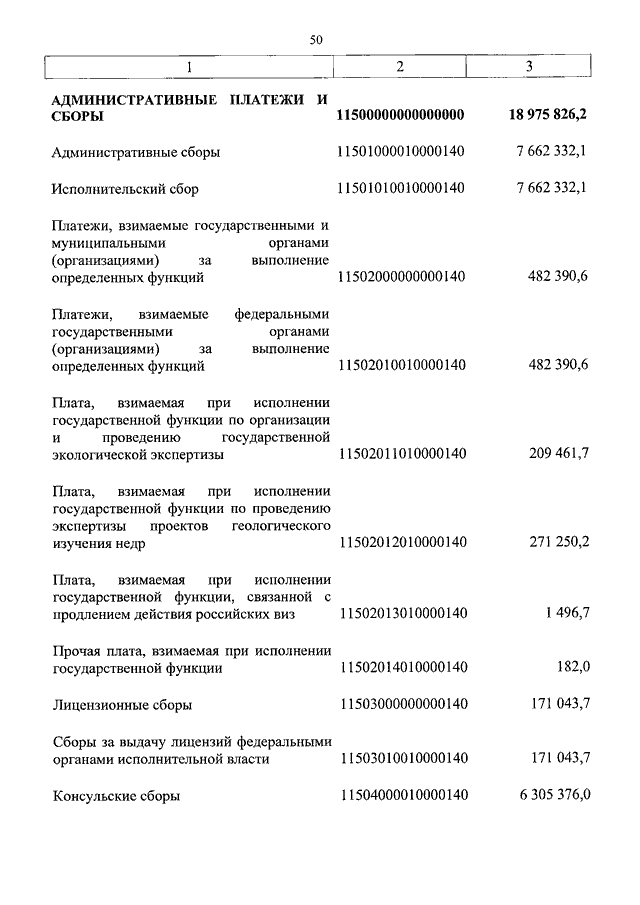 50

| 1 | 2 | 3 |
|---|---|---|
| **АДМИНИСТРАТИВНЫЕ ПЛАТЕЖИ И СБОРЫ** | **11500000000000000** | **18 975 826,2** |
| Административные сборы | 11501000010000140 | 7 662 332,1 |
| Исполнительский сбор | 11501010010000140 | 7 662 332,1 |
| Платежи, взимаемые государственными и муниципальными органами (организациями) за выполнение определенных функций | 11502000000000140 | 482 390,6 |
| Платежи, взимаемые федеральными государственными органами (организациями) за выполнение определенных функций | 11502010010000140 | 482 390,6 |
| Плата, взимаемая при исполнении государственной функции по организации и проведению государственной экологической экспертизы | 11502011010000140 | 209 461,7 |
| Плата, взимаемая при исполнении государственной функции по проведению экспертизы проектов геологического изучения недр | 11502012010000140 | 271 250,2 |
| Плата, взимаемая при исполнении государственной функции, связанной с продлением действия российских виз | 11502013010000140 | 1 496,7 |
| Прочая плата, взимаемая при исполнении государственной функции | 11502014010000140 | 182,0 |
| Лицензионные сборы | 11503000000000140 | 171 043,7 |
| Сборы за выдачу лицензий федеральными органами исполнительной власти | 11503010010000140 | 171 043,7 |
| Консульские сборы | 11504000010000140 | 6 305 376,0 |